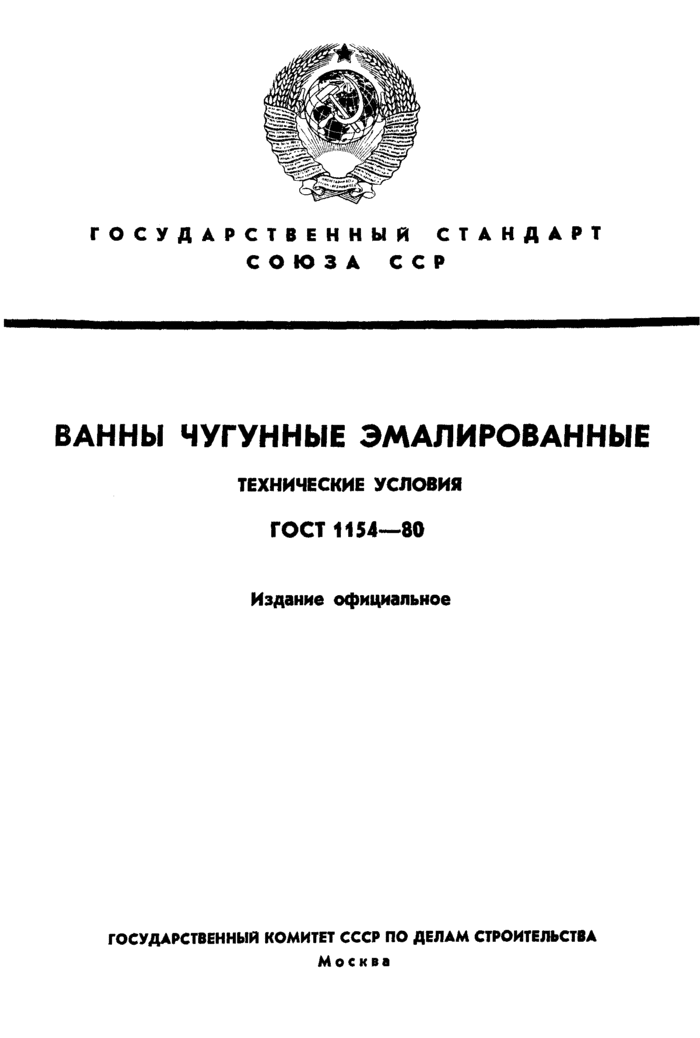 ГОСУДАРСТВЕННЫЙ СТАНДАРТ
СОЮЗА ССР

ВАННЫ ЧУГУННЫЕ ЭМАЛИРОВАННЫЕ

ТЕХНИЧЕСКИЕ УСЛОВИЯ

ГОСТ 1154—80

Издание официальное

ГОСУДАРСТВЕННЫЙ КОМИТЕТ СССР ПО ДЕЛАМ СТРОИТЕЛЬСТВА
Москва